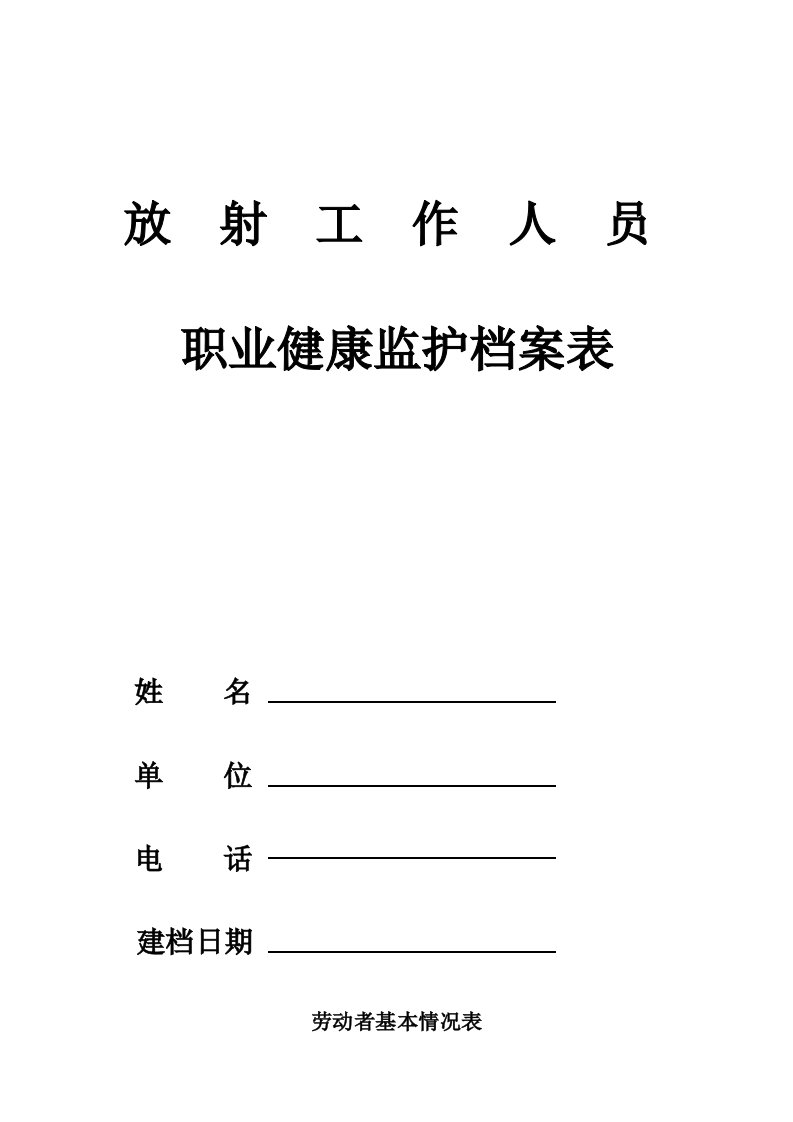 放 射 工 作 人 员

职业健康监护档案表

姓　　名

单　　位

电　　话

建档日期

劳动者基本情况表